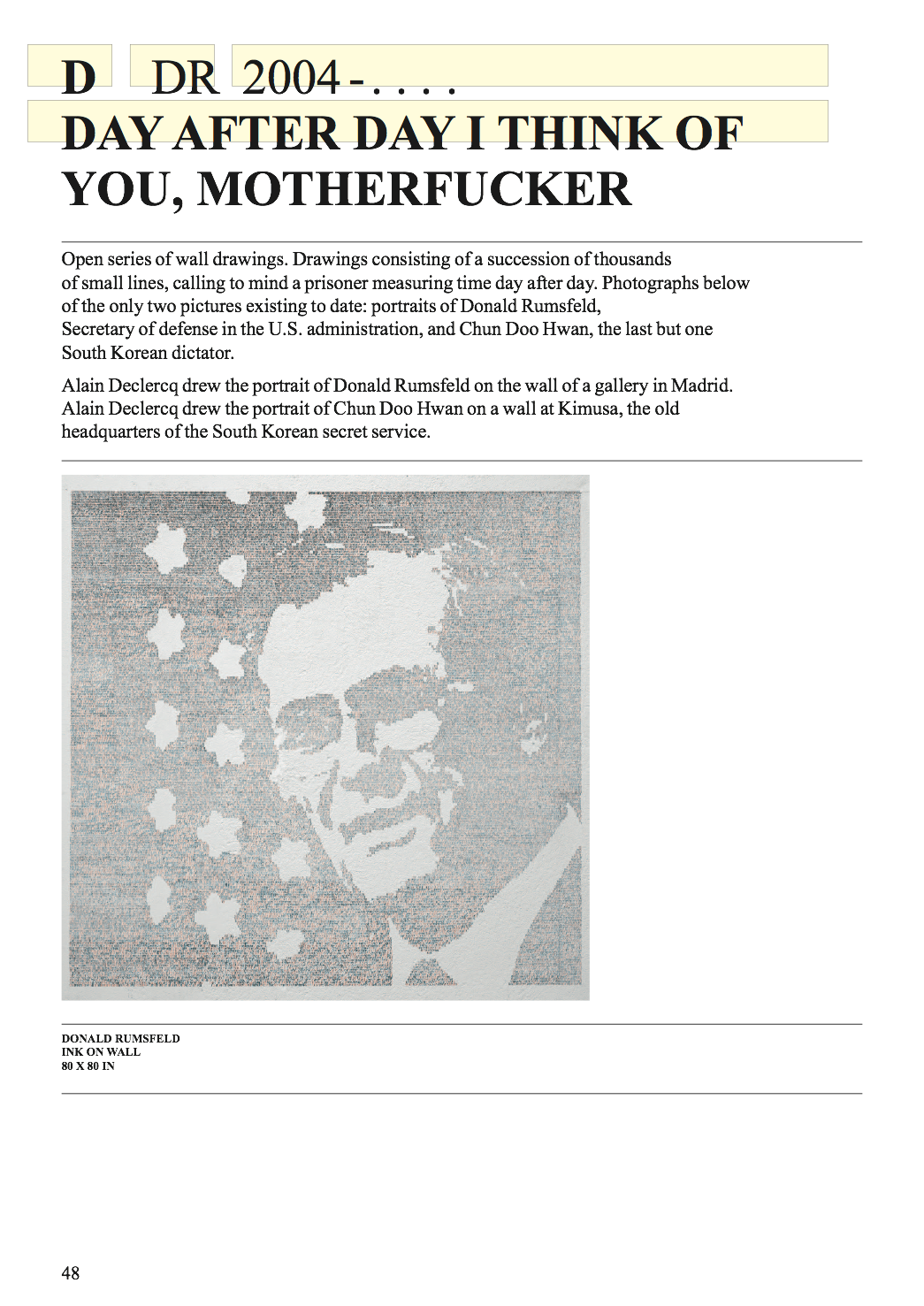 D DR 2004 - . . . .
DAY AFTER DAY I THINK OF YOU, MOTHERFUCKER

Open series of wall drawings. Drawings consisting of a succession of thousands of small lines, calling to mind a prisoner measuring time day after day. Photographs below of the only two pictures existing to date: portraits of Donald Rumsfeld, Secretary of defense in the U.S. administration, and Chun Doo Hwan, the last but one South Korean dictator.

Alain Declercq drew the portrait of Donald Rumsfeld on the wall of a gallery in Madrid. Alain Declercq drew the portrait of Chun Doo Hwan on a wall at Kimusa, the old headquarters of the South Korean secret service.

DONALD RUMSFELD
INK ON WALL
80 X 80 IN

48